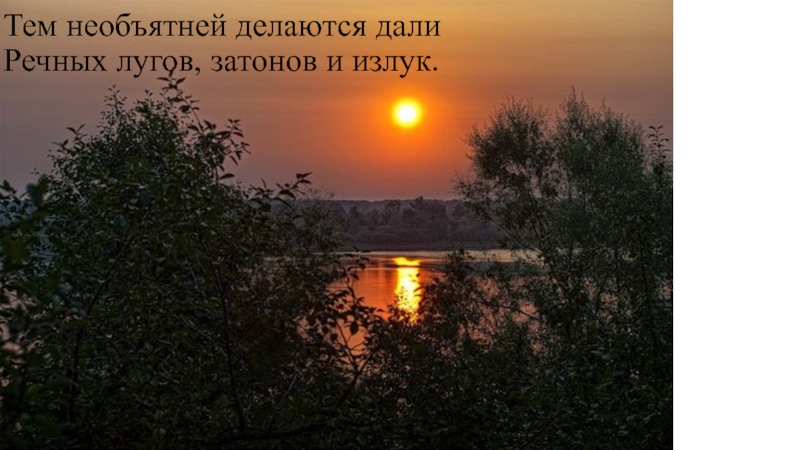 Тем необъятней делаются дали
Речных лугов, затонов и излук.